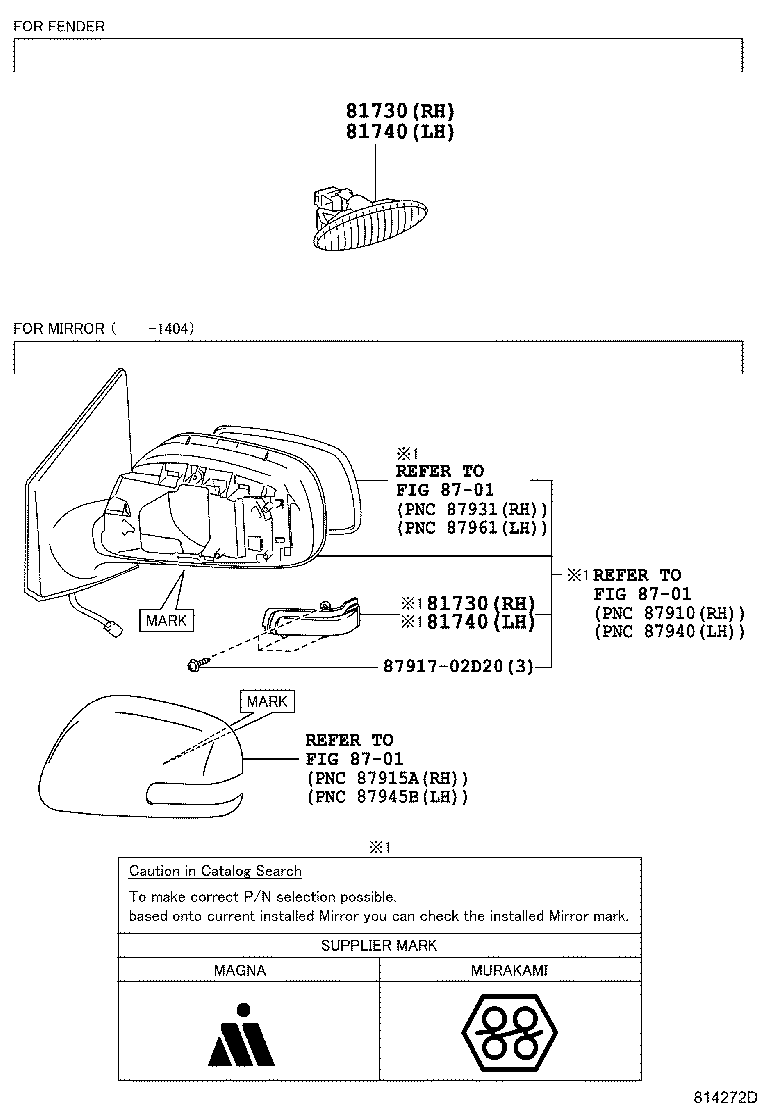 FOR FENDER

81730(RH)
81740(LH)

FOR MIRROR (     -1404)

※1
REFER TO
FIG 87-01
(PNC 87931(RH))
(PNC 87961(LH))

※1 REFER TO
FIG 87-01
(PNC 87910(RH))
(PNC 87940(LH))

MARK

※1 81730(RH)
※1 81740(LH)

87917-02D20(3)

MARK

REFER TO
FIG 87-01
(PNC 87915A(RH))
(PNC 87945B(LH))

※1

Caution in Catalog Search
To make correct P/N selection possible.
based onto current installed Mirror you can check the installed Mirror mark.

SUPPLIER MARK

| MAGNA | MURAKAMI |
|---|---|
| | |

814272D